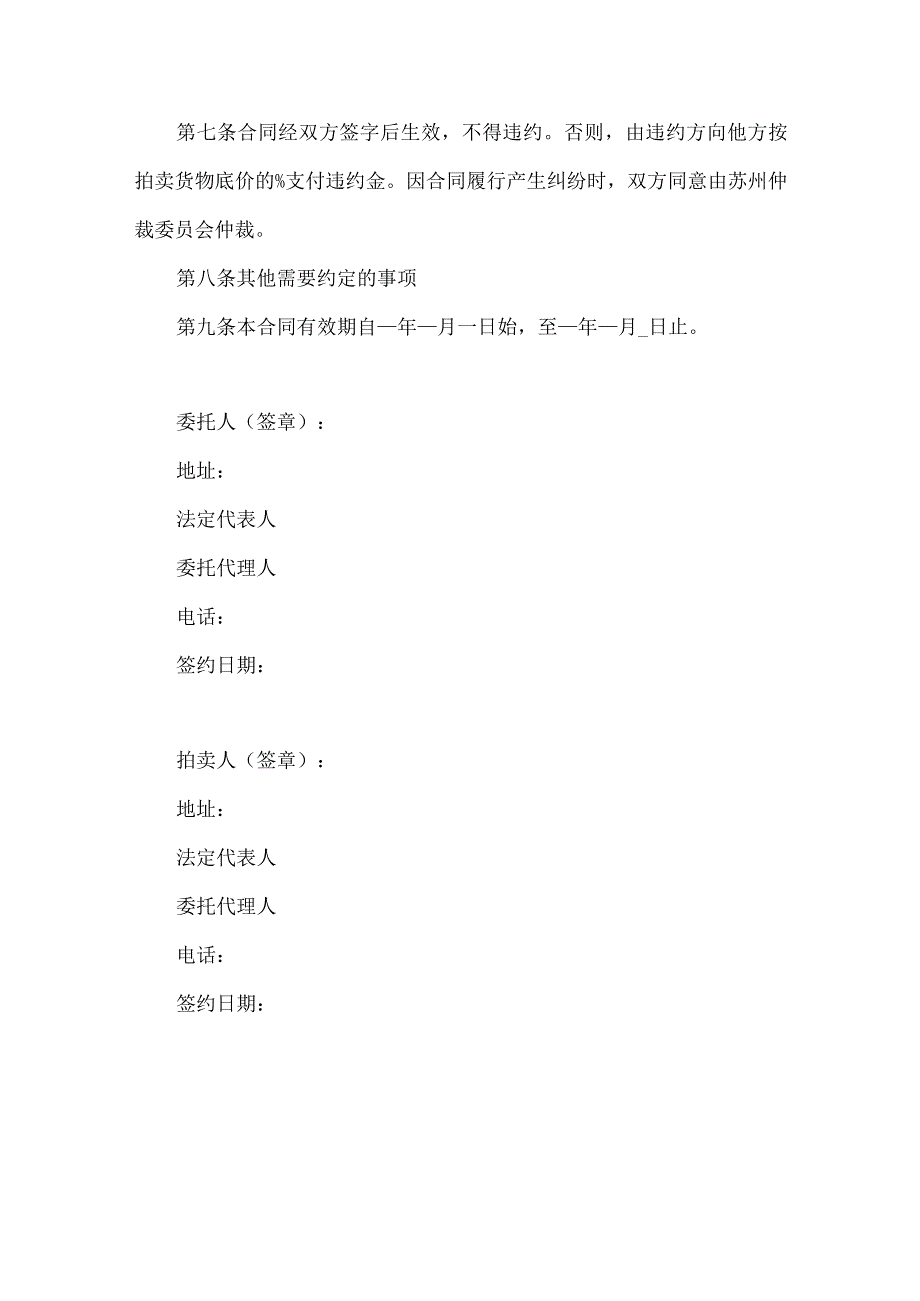 第七条合同经双方签字后生效，不得违约。否则，由违约方向他方按拍卖货物底价的%支付违约金。因合同履行产生纠纷时，双方同意由苏州仲裁委员会仲裁。

第八条其他需要约定的事项

第九条本合同有效期自—年—月一日始，至—年—月_日止。

委托人（签章）：

地址：

法定代表人

委托代理人

电话：

签约日期：

拍卖人（签章）：

地址：

法定代表人

委托代理人

电话：

签约日期：